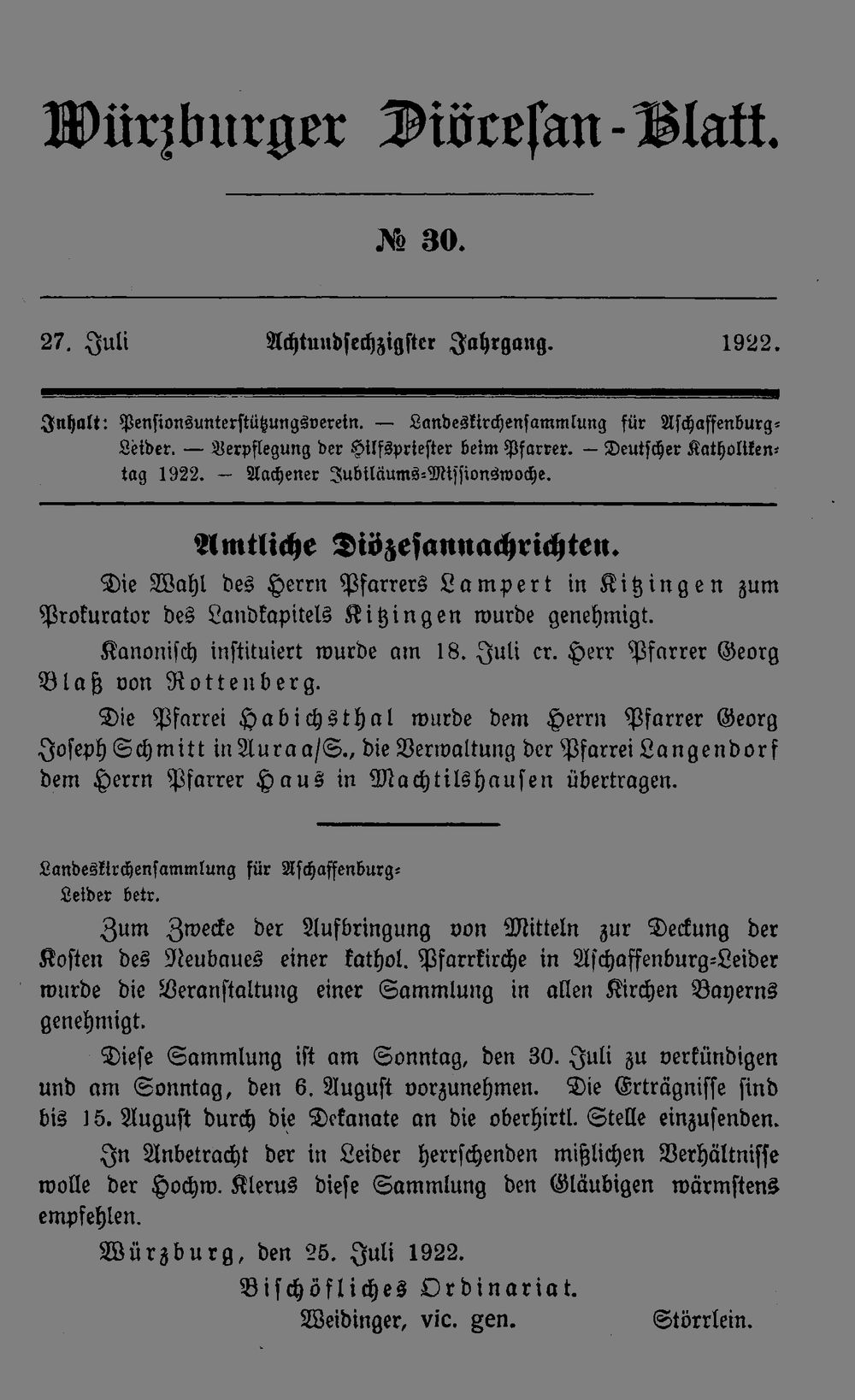 Würzburger Diöcesan-Blatt.

№ 30.

27. Juli    Achtundsechzigster Jahrgang.    1922.

Inhalt: Pensionsunterstützungsverein. — Landeskirchensammlung für Aschaffenburg-Leider. — Verpflegung der Hilfspriester beim Pfarrer. — Deutscher Katholikentag 1922. — Aachener Jubiläums-Missionswoche.

Amtliche Diözesannachrichten.

Die Wahl des Herrn Pfarrers Lampert in Kitzingen zum Prokurator des Landkapitels Kitzingen wurde genehmigt.

Kanonisch instituiert wurde am 18. Juli cr. Herr Pfarrer Georg Blaß von Rottenberg.

Die Pfarrei Habichsthal wurde dem Herrn Pfarrer Georg Joseph Schmitt in Aura a/S., die Verwaltung der Pfarrei Langendorf dem Herrn Pfarrer Haus in Machtilshausen übertragen.

Landeskirchensammlung für Aschaffenburg-Leider betr.

Zum Zwecke der Aufbringung von Mitteln zur Deckung der Kosten des Neubaues einer kathol. Pfarrkirche in Aschaffenburg-Leider wurde die Veranstaltung einer Sammlung in allen Kirchen Bayerns genehmigt.

Diese Sammlung ist am Sonntag, den 30. Juli zu verkündigen und am Sonntag, den 6. August vorzunehmen. Die Erträgnisse sind bis 15. August durch die Dekanate an die oberhirtl. Stelle einzusenden.

In Anbetracht der in Leider herrschenden mißlichen Verhältnisse wolle der Hochw. Klerus diese Sammlung den Gläubigen wärmstens empfehlen.

Würzburg, den 25. Juli 1922.

Bischöfliches Ordinariat.
Weidinger, vic. gen.    Störrlein.